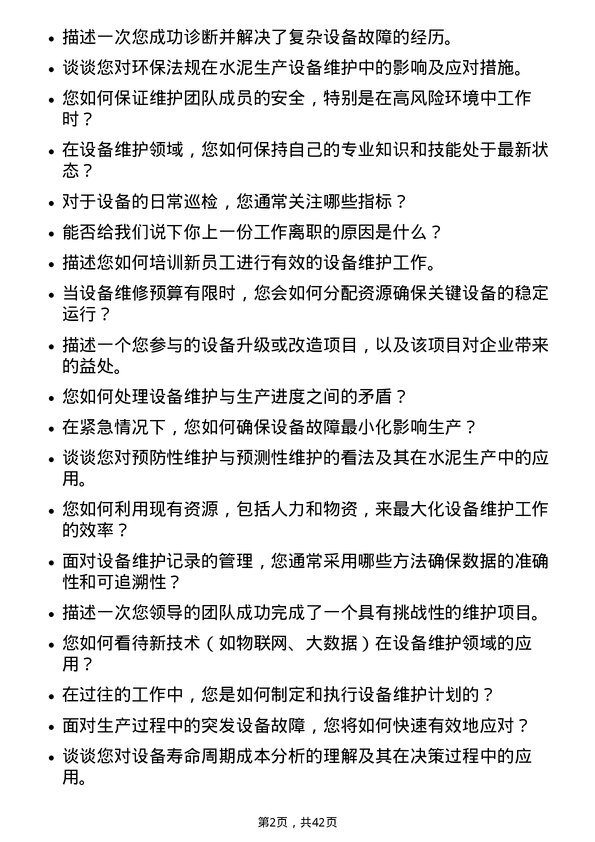 • 描述一次您成功诊断并解决了复杂设备故障的经历。
• 谈谈您对环保法规在水泥生产设备维护中的影响及应对措施。
• 您如何保证维护团队成员的安全，特别是在高风险环境中工作时？
• 在设备维护领域，您如何保持自己的专业知识和技能处于最新状态？
• 对于设备的日常巡检，您通常关注哪些指标？
• 能否给我们说下你上一份工作离职的原因是什么？
• 描述您如何培训新员工进行有效的设备维护工作。
• 当设备维修预算有限时，您会如何分配资源确保关键设备的稳定运行？
• 描述一个您参与的设备升级或改造项目，以及该项目对企业带来的益处。
• 您如何处理设备维护与生产进度之间的矛盾？
• 在紧急情况下，您如何确保设备故障最小化影响生产？
• 谈谈您对预防性维护与预测性维护的看法及其在水泥生产中的应用。
• 您如何利用现有资源，包括人力和物资，来最大化设备维护工作的效率？
• 面对设备维护记录的管理，您通常采用哪些方法确保数据的准确性和可追溯性？
• 描述一次您领导的团队成功完成了一个具有挑战性的维护项目。
• 您如何看待新技术（如物联网、大数据）在设备维护领域的应用？
• 在过往的工作中，您是如何制定和执行设备维护计划的？
• 面对生产过程中的突发设备故障，您将如何快速有效地应对？
• 谈谈您对设备寿命周期成本分析的理解及其在决策过程中的应用。

第2页，共42页